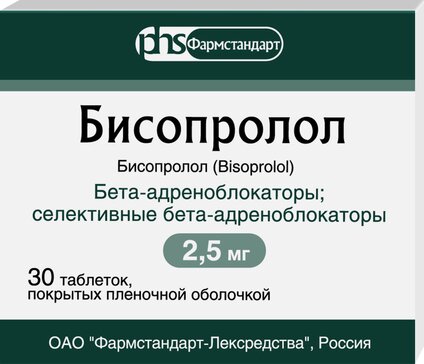 phs Фармстандарт

Бисопролол

Бисопролол (Bisoprolol)

Бета-адреноблокаторы; селективные бета-адреноблокаторы

2,5 мг

30 таблеток, покрытых пленочной оболочкой

ОАО "Фармстандарт-Лексредства", Россия